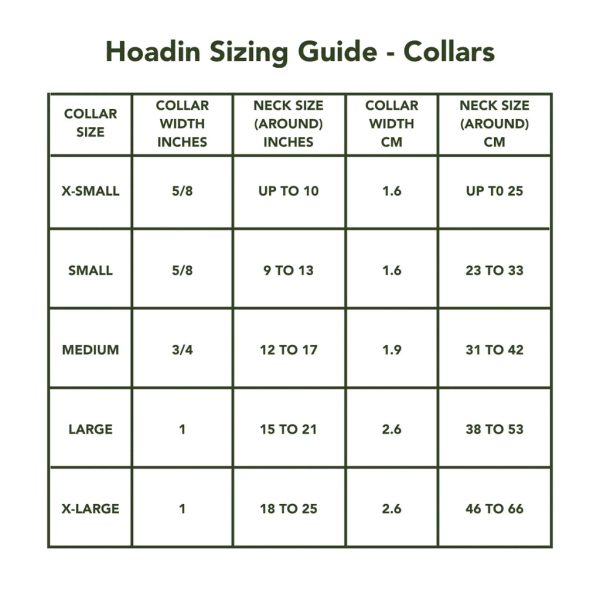 Hoadin Sizing Guide - Collars

| COLLAR SIZE | COLLAR WIDTH INCHES | NECK SIZE (AROUND) INCHES | COLLAR WIDTH CM | NECK SIZE (AROUND) CM |
|---|---|---|---|---|
| X-SMALL | 5/8 | UP TO 10 | 1.6 | UP T0 25 |
| SMALL | 5/8 | 9 TO 13 | 1.6 | 23 TO 33 |
| MEDIUM | 3/4 | 12 TO 17 | 1.9 | 31 TO 42 |
| LARGE | 1 | 15 TO 21 | 2.6 | 38 TO 53 |
| X-LARGE | 1 | 18 TO 25 | 2.6 | 46 TO 66 |